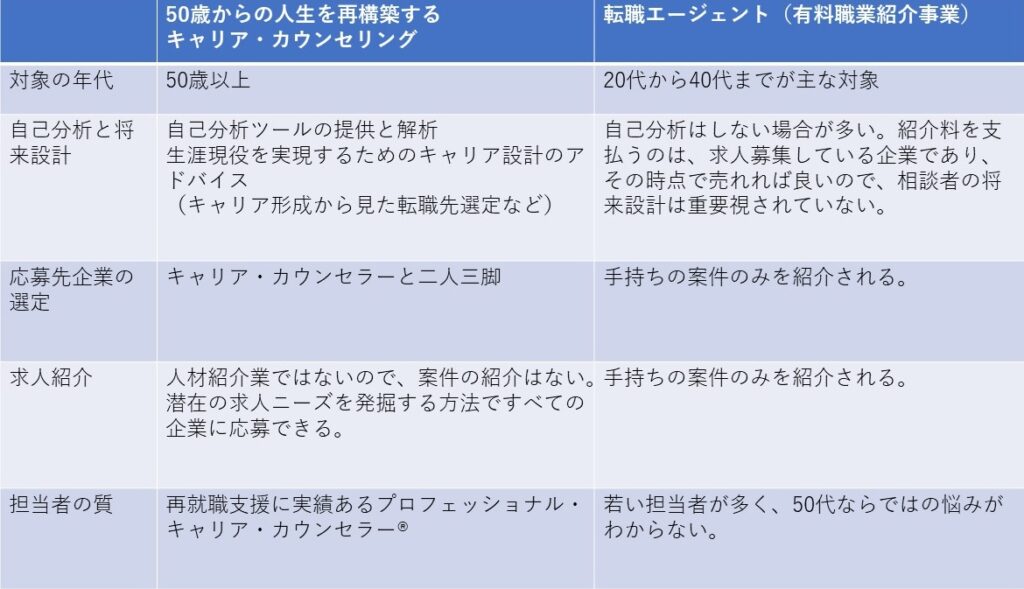 |  | 50歳からの人生を再構築する キャリア・カウンセリング | 転職エージェント（有料職業紹介事業） |
|---|---|---|
| 対象の年代 | 50歳以上 | 20代から40代までが主な対象 |
| 自己分析と将来設計 | 自己分析ツールの提供と解析 生涯現役を実現するためのキャリア設計のアドバイス （キャリア形成から見た転職先選定など） | 自己分析はしない場合が多い。紹介料を支払うのは、求人募集している企業であり、その時点で売れれば良いので、相談者の将来設計は重要視されていない。 |
| 応募先企業の選定 | キャリア・カウンセラーと二人三脚 | 手持ちの案件のみを紹介される。 |
| 求人紹介 | 人材紹介業ではないので、案件の紹介はない。潜在の求人ニーズを発掘する方法ですべての企業に応募できる。 | 手持ちの案件のみを紹介される。 |
| 担当者の質 | 再就職支援に実績あるプロフェッショナル・キャリア・カウンセラー® | 若い担当者が多く、50代ならではの悩みがわからない。 |